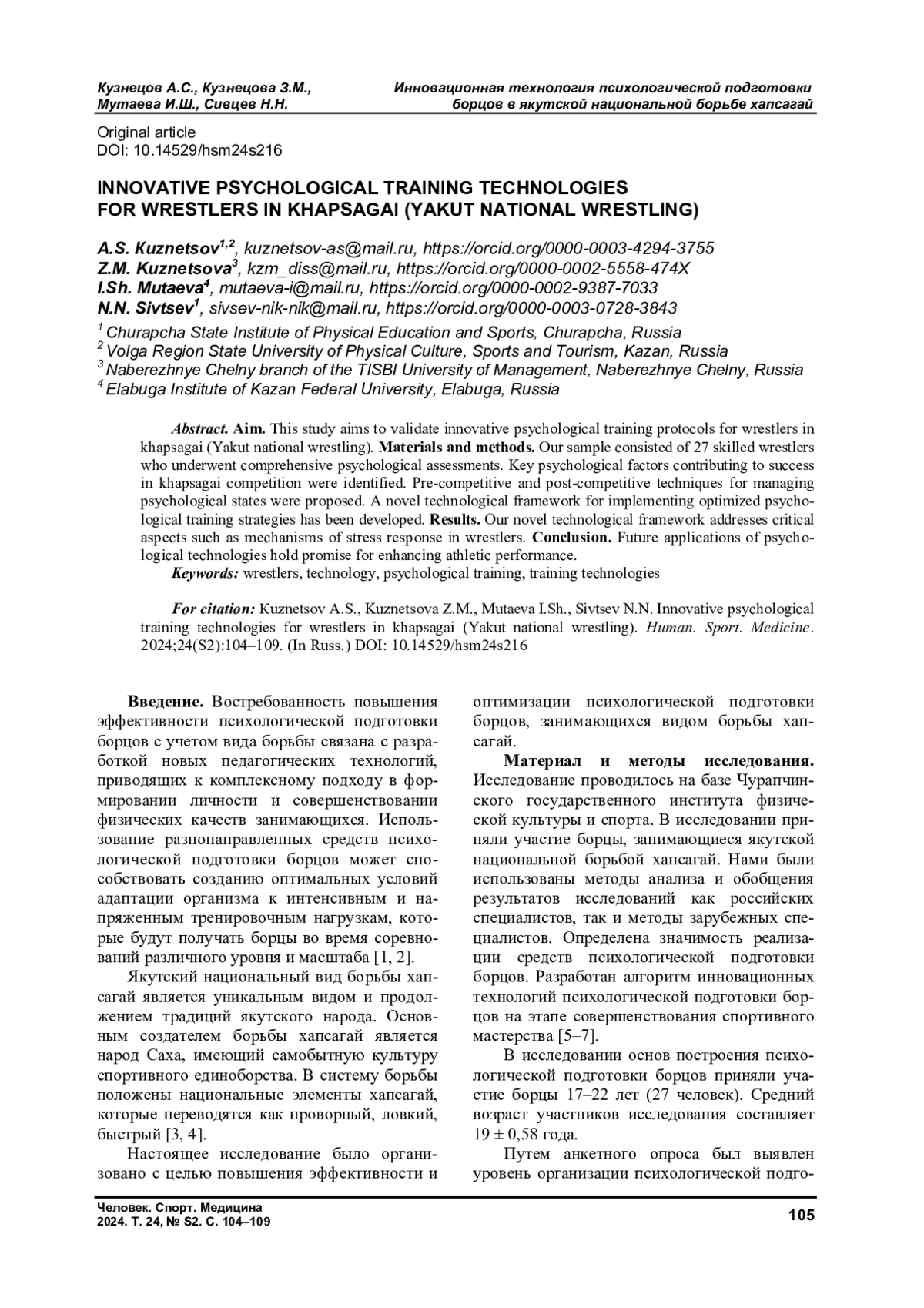 Кузнецов А.С., Кузнецова З.М., Мутаева И.Ш., Сивцев Н.Н.

Инновационная технология психологической подготовки борцов в якутской национальной борьбе хапсагай

Original article
DOI: 10.14529/hsm24s216

INNOVATIVE PSYCHOLOGICAL TRAINING TECHNOLOGIES FOR WRESTLERS IN KHAPSAGAI (YAKUT NATIONAL WRESTLING)

A.S. Kuznetsov$^{1,2}$, kuznetsov-as@mail.ru, https://orcid.org/0000-0003-4294-3755
Z.M. Kuznetsova$^{3}$, kzm_diss@mail.ru, https://orcid.org/0000-0002-5558-474X
I.Sh. Mutaeva$^{4}$, mutaeva-i@mail.ru, https://orcid.org/0000-0002-9387-7033
N.N. Sivtsev$^{1}$, sivsev-nik-nik@mail.ru, https://orcid.org/0000-0003-0728-3843
$^{1}$ Churapcha State Institute of Physical Education and Sports, Churapcha, Russia
$^{2}$ Volga Region State University of Physical Culture, Sports and Tourism, Kazan, Russia
$^{3}$ Naberezhnye Chelny branch of the TISBI University of Management, Naberezhnye Chelny, Russia
$^{4}$ Elabuga Institute of Kazan Federal University, Elabuga, Russia

Abstract. Aim. This study aims to validate innovative psychological training protocols for wrestlers in khapsagai (Yakut national wrestling). Materials and methods. Our sample consisted of 27 skilled wrestlers who underwent comprehensive psychological assessments. Key psychological factors contributing to success in khapsagai competition were identified. Pre-competitive and post-competitive techniques for managing psychological states were proposed. A novel technological framework for implementing optimized psychological training strategies has been developed. Results. Our novel technological framework addresses critical aspects such as mechanisms of stress response in wrestlers. Conclusion. Future applications of psychological technologies hold promise for enhancing athletic performance.
Keywords: wrestlers, technology, psychological training, training technologies

For citation: Kuznetsov A.S., Kuznetsova Z.M., Mutaeva I.Sh., Sivtsev N.N. Innovative psychological training technologies for wrestlers in khapsagai (Yakut national wrestling). Human. Sport. Medicine. 2024;24(S2):104–109. (In Russ.) DOI: 10.14529/hsm24s216

Введение. Востребованность повышения эффективности психологической подготовки борцов с учетом вида борьбы связана с разработкой новых педагогических технологий, приводящих к комплексному подходу в формировании личности и совершенствовании физических качеств занимающихся. Использование разнонаправленных средств психологической подготовки борцов может способствовать созданию оптимальных условий адаптации организма к интенсивным и напряженным тренировочным нагрузкам, которые будут получать борцы во время соревнований различного уровня и масштаба [1, 2].

Якутский национальный вид борьбы хапсагай является уникальным видом и продолжением традиций якутского народа. Основным создателем борьбы хапсагай является народ Саха, имеющий самобытную культуру спортивного единоборства. В систему борьбы положены национальные элементы хапсагай, которые переводятся как проворный, ловкий, быстрый [3, 4].

Настоящее исследование было организовано с целью повышения эффективности и оптимизации психологической подготовки борцов, занимающихся видом борьбы хапсагай.

Материал и методы исследования. Исследование проводилось на базе Чурапчинского государственного института физической культуры и спорта. В исследовании приняли участие борцы, занимающиеся якутской национальной борьбой хапсагай. Нами были использованы методы анализа и обобщения результатов исследований как российских специалистов, так и методы зарубежных специалистов. Определена значимость реализации средств психологической подготовки борцов. Разработан алгоритм инновационных технологий психологической подготовки борцов на этапе совершенствования спортивного мастерства [5–7].

В исследовании основ построения психологической подготовки борцов приняли участие борцы 17–22 лет (27 человек). Средний возраст участников исследования составляет 19 ± 0,58 года.

Путем анкетного опроса был выявлен уровень организации психологической подго-

Человек. Спорт. Медицина
2024. Т. 24, № S2. С. 104–109

105